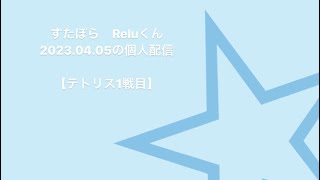 すたぽら　Reluくん
2023.04.05の個人配信

【テトリス1戦目】